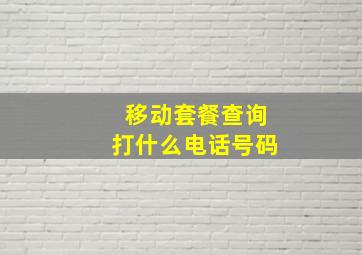 移动套餐查询
打什么电话号码